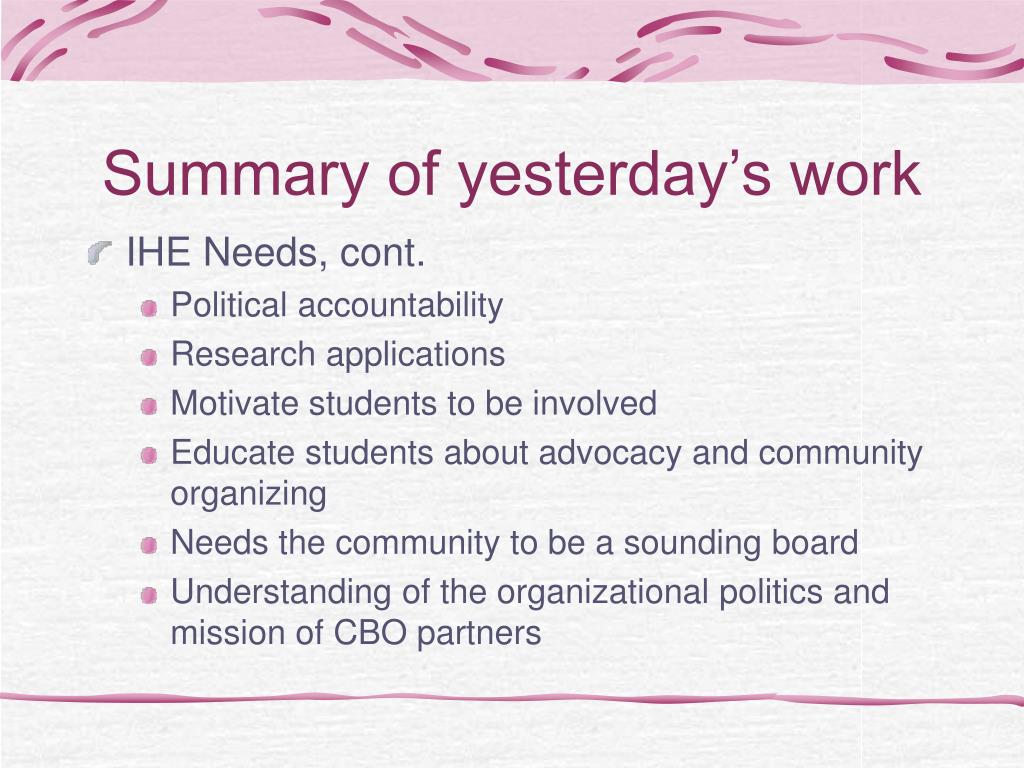 Summary of yesterday’s work

IHE Needs, cont.

Political accountability

Research applications

Motivate students to be involved

Educate students about advocacy and community organizing

Needs the community to be a sounding board

Understanding of the organizational politics and mission of CBO partners